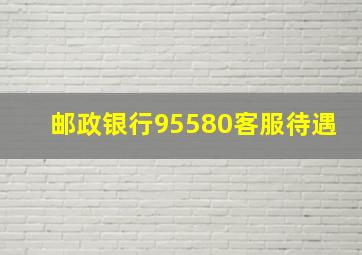 邮政银行95580客服待遇